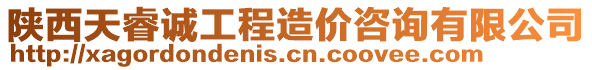 陕西天睿诚工程造价咨询有限公司
http://xagordondenis.cn.coovee.com